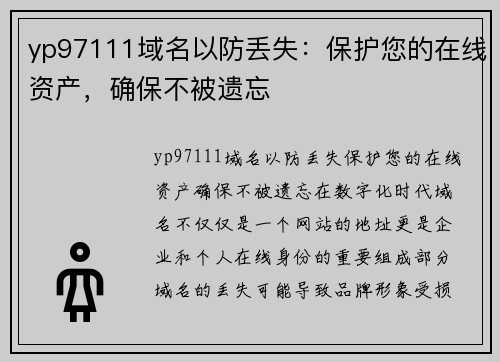 yp97111域名以防丢失：保护您的在线资产，确保不被遗忘

yp97111域名以防丢失保护您的在线资产确保不被遗忘在数字化时代域名不仅仅是一个网站的地址更是企业和个人在线身份的重要组成部分域名的丢失可能导致品牌形象受损